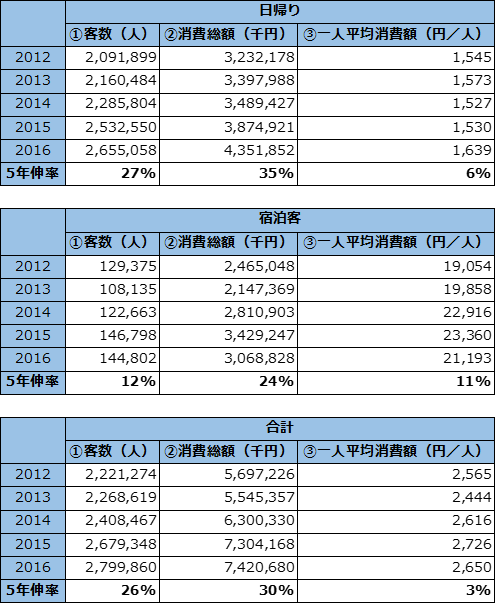 |  | 日帰り |  |  |
|---|---|---|---|
|  | ①客数（人） | ②消費総額（千円） | ③一人平均消費額（円／人） |
| 2012 | 2,091,899 | 3,232,178 | 1,545 |
| 2013 | 2,160,484 | 3,397,988 | 1,573 |
| 2014 | 2,285,804 | 3,489,427 | 1,527 |
| 2015 | 2,532,550 | 3,874,921 | 1,530 |
| 2016 | 2,655,058 | 4,351,852 | 1,639 |
| 5年伸率 | 27% | 35% | 6% |

|  | 宿泊客 |  |  |
|---|---|---|---|
|  | ①客数（人） | ②消費総額（千円） | ③一人平均消費額（円／人） |
| 2012 | 129,375 | 2,465,048 | 19,054 |
| 2013 | 108,135 | 2,147,369 | 19,858 |
| 2014 | 122,663 | 2,810,903 | 22,916 |
| 2015 | 146,798 | 3,429,247 | 23,360 |
| 2016 | 144,802 | 3,068,828 | 21,193 |
| 5年伸率 | 12% | 24% | 11% |

|  | 合計 |  |  |
|---|---|---|---|
|  | ①客数（人） | ②消費総額（千円） | ③一人平均消費額（円／人） |
| 2012 | 2,221,274 | 5,697,226 | 2,565 |
| 2013 | 2,268,619 | 5,545,357 | 2,444 |
| 2014 | 2,408,467 | 6,300,330 | 2,616 |
| 2015 | 2,679,348 | 7,304,168 | 2,726 |
| 2016 | 2,799,860 | 7,420,680 | 2,650 |
| 5年伸率 | 26% | 30% | 3% |